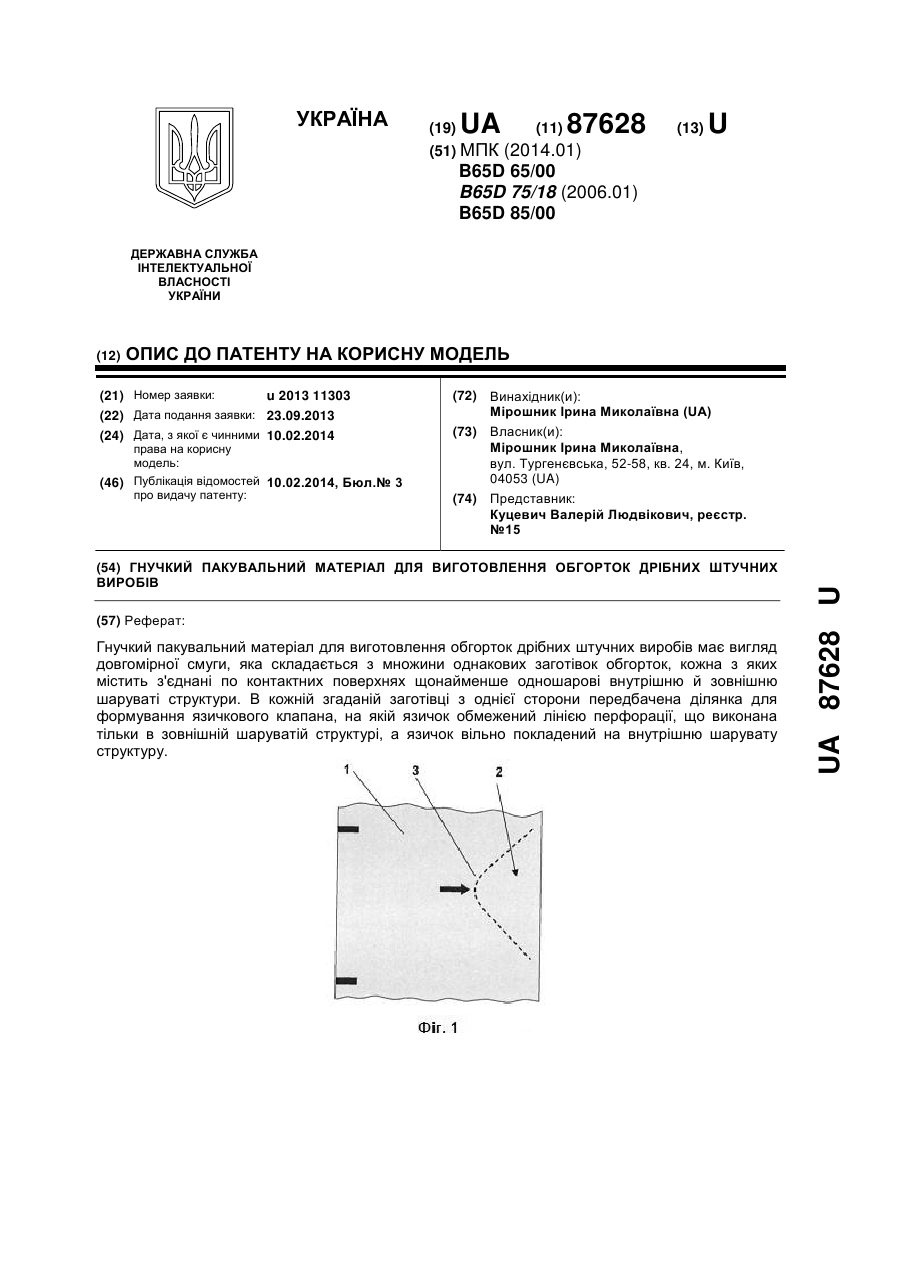 УКРАЇНА

(19) UA (11) 87628 (13) U

(51) МПК (2014.01)
B65D 65/00
B65D 75/18 (2006.01)
B65D 85/00

ДЕРЖАВНА СЛУЖБА ІНТЕЛЕКТУАЛЬНОЇ ВЛАСНОСТІ УКРАЇНИ

(12) ОПИС ДО ПАТЕНТУ НА КОРИСНУ МОДЕЛЬ

(21) Номер заявки: u 2013 11303
(22) Дата подання заявки: 23.09.2013
(24) Дата, з якої є чинними права на корисну модель: 10.02.2014
(46) Публікація відомостей про видачу патенту: 10.02.2014, Бюл.№ 3

(72) Винахідник(и):
Мірошник Ірина Миколаївна (UA)
(73) Власник(и):
Мірошник Ірина Миколаївна, вул. Тургенєвська, 52-58, кв. 24, м. Київ, 04053 (UA)
(74) Представник:
Куцевич Валерій Людвікович, реєстр. №15

(54) ГНУЧКИЙ ПАКУВАЛЬНИЙ МАТЕРІАЛ ДЛЯ ВИГОТОВЛЕННЯ ОБГОРТОК ДРІБНИХ ШТУЧНИХ ВИРОБІВ

(57) Реферат:

Гнучкий пакувальний матеріал для виготовлення обгорток дрібних штучних виробів має вигляд довгомірної смуги, яка складається з множини однакових заготівок обгорток, кожна з яких містить з'єднані по контактних поверхнях щонайменше одношарові внутрішню й зовнішню шаруваті структури. В кожній згаданій заготівці з однієї сторони передбачена ділянка для формування язичкового клапана, на якій язичок обмежений лінією перфорації, що виконана тільки в зовнішній шаруватій структурі, а язичок вільно покладений на внутрішню шарувату структуру.

1 3 2

Фіг. 1

UA 87628 U